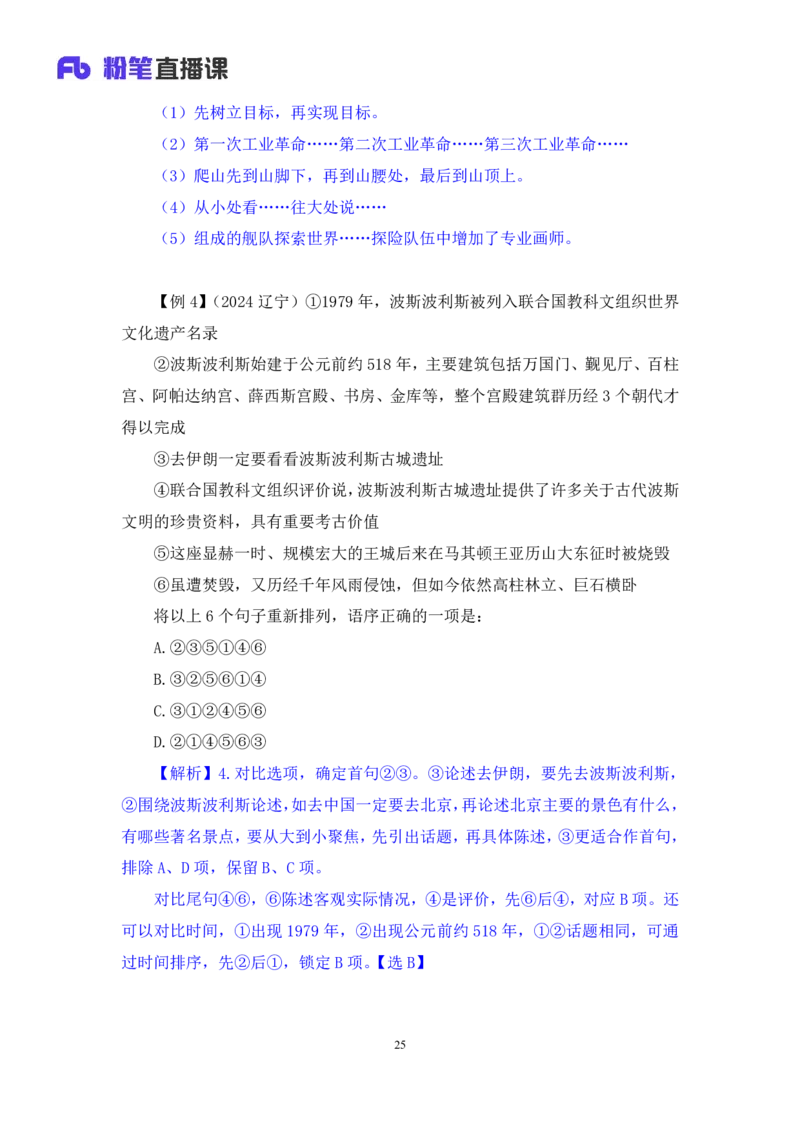 Fb 粉笔直播课

（1）先树立目标，再实现目标。

（2）第一次工业革命……第二次工业革命……第三次工业革命……

（3）爬山先到山脚下，再到山腰处，最后到山顶上。

（4）从小处看……往大处说……

（5）组成的舰队探索世界……探险队伍中增加了专业画师。

【例 4】（2024 辽宁）①1979 年，波斯波利斯被列入联合国教科文组织世界文化遗产名录

②波斯波利斯始建于公元前约 518 年，主要建筑包括万国门、觐见厅、百柱宫、阿帕达纳宫、薛西斯宫殿、书房、金库等，整个宫殿建筑群历经 3 个朝代才得以完成

③去伊朗一定要看看波斯波利斯古城遗址

④联合国教科文组织评价说，波斯波利斯古城遗址提供了许多关于古代波斯文明的珍贵资料，具有重要考古价值

⑤这座显赫一时、规模宏大的王城后来在马其顿王亚历山大东征时被烧毁

⑥虽遭焚毁，又历经千年风雨侵蚀，但如今依然高柱林立、巨石横卧

将以上 6 个句子重新排列，语序正确的一项是：

A.②③⑤①④⑥

B.③②⑤⑥①④

C.③①②④⑤⑥

D.②①④⑤⑥③

【解析】4.对比选项，确定首句②③。③论述去伊朗，要先去波斯波利斯，②围绕波斯波利斯论述，如去中国一定要去北京，再论述北京主要的景色有什么，有哪些著名景点，要从大到小聚焦，先引出话题，再具体陈述，③更适合作首句，排除 A、D 项，保留 B、C 项。

对比尾句④⑥，⑥陈述客观实际情况，④是评价，先⑥后④，对应 B 项。还可以对比时间，①出现 1979 年，②出现公元前约 518 年，①②话题相同，可通过时间排序，先②后①，锁定 B 项。【选 B】

25